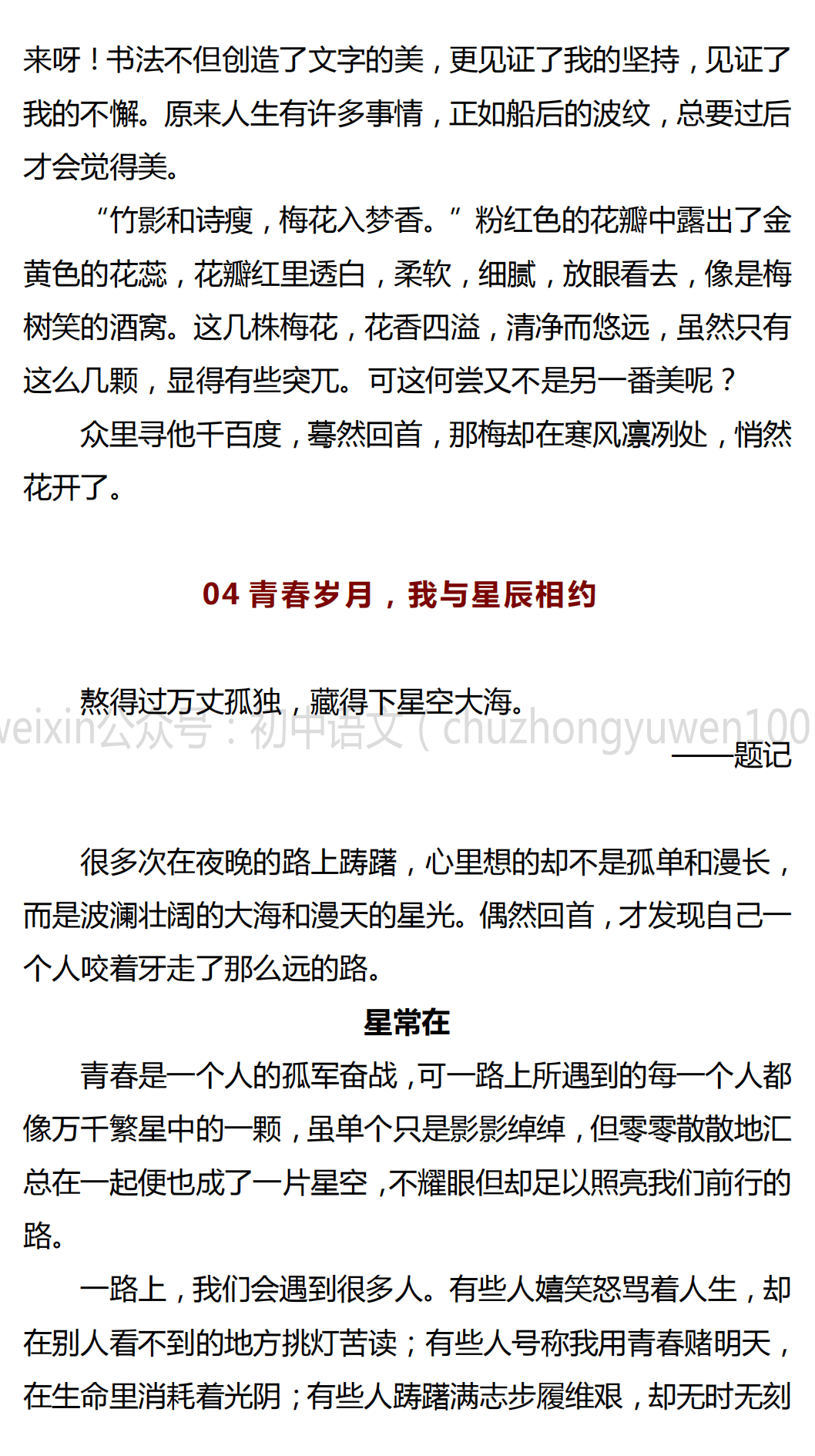 来呀！书法不但创造了文字的美，更见证了我的坚持，见证了我的不懈。原来人生有许多事情，正如船后的波纹，总要过后才会觉得美。

“竹影和诗瘦，梅花入梦香。”粉红色的花瓣中露出了金黄色的花蕊，花瓣红里透白，柔软，细腻，放眼看去，像是梅树笑的酒窝。这几株梅花，花香四溢，清净而悠远，虽然只有这么几颗，显得有些突兀。可这何尝又不是另一番美呢？

众里寻他千百度，蓦然回首，那梅却在寒风凛冽处，悄然花开了。

04 青春岁月，我与星辰相约

熬得过万丈孤独，藏得下星空大海。

weixin公众号：初中语文（chuzhongyuwen100

——题记

很多次在夜晚的路上踌躇，心里想的却不是孤单和漫长，而是波澜壮阔的大海和漫天的星光。偶然回首，才发现自己一个人咬着牙走了那么远的路。

星常在

青春是一个人的孤军奋战，可一路上所遇到的每一个人都像万千繁星中的一颗，虽单个只是影影绰绰，但零零散散地汇总在一起便也成了一片星空，不耀眼但却足以照亮我们前行的路。

一路上，我们会遇到很多人。有些人嬉笑怒骂着人生，却在别人看不到的地方挑灯苦读；有些人号称我用青春赌明天，在生命里消耗着光阴；有些人踌躇满志步履维艰，却无时无刻